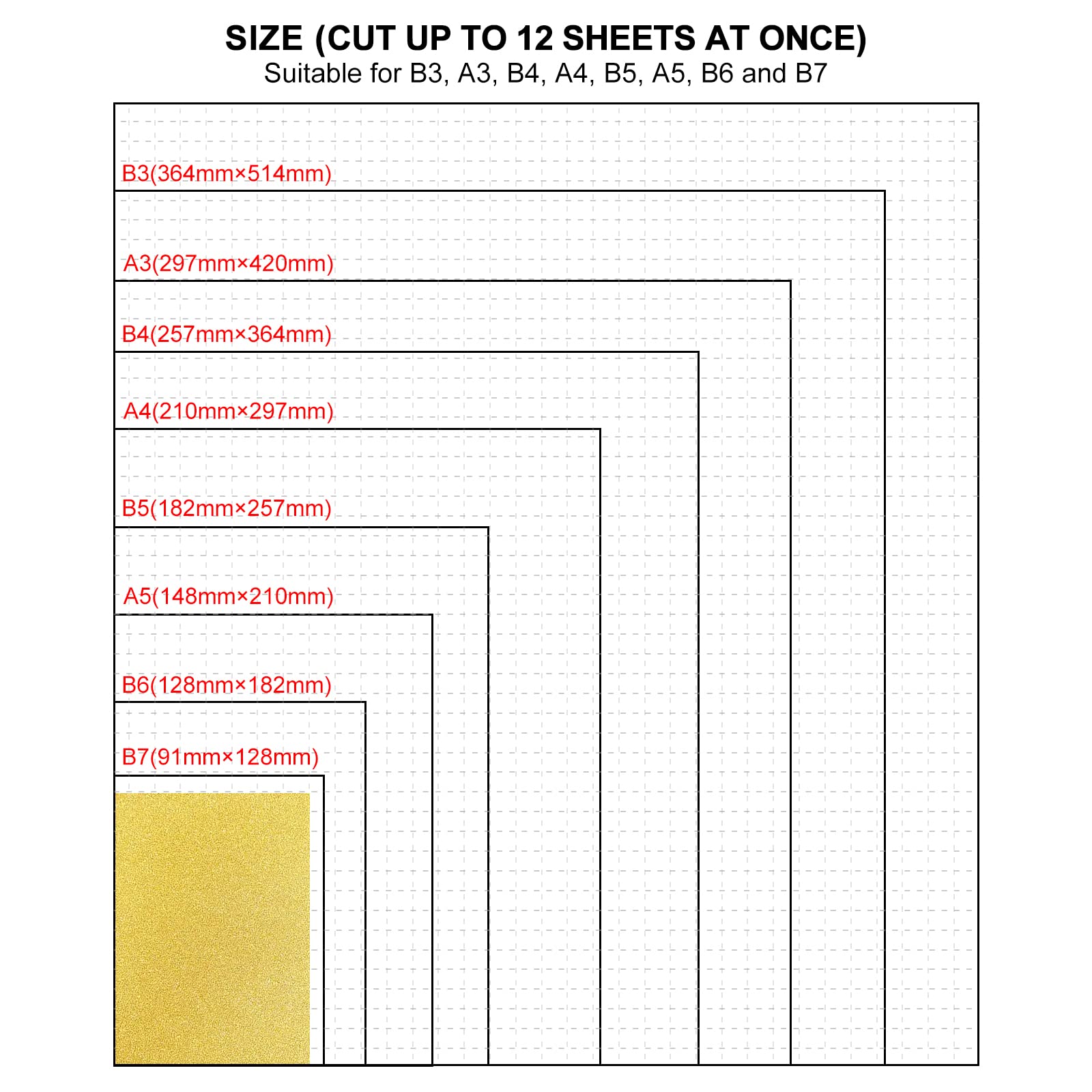 SIZE (CUT UP TO 12 SHEETS AT ONCE)
Suitable for B3, A3, B4, A4, B5, A5, B6 and B7

B3(364mm×514mm)

A3(297mm×420mm)

B4(257mm×364mm)

A4(210mm×297mm)

B5(182mm×257mm)

A5(148mm×210mm)

B6(128mm×182mm)

B7(91mm×128mm)